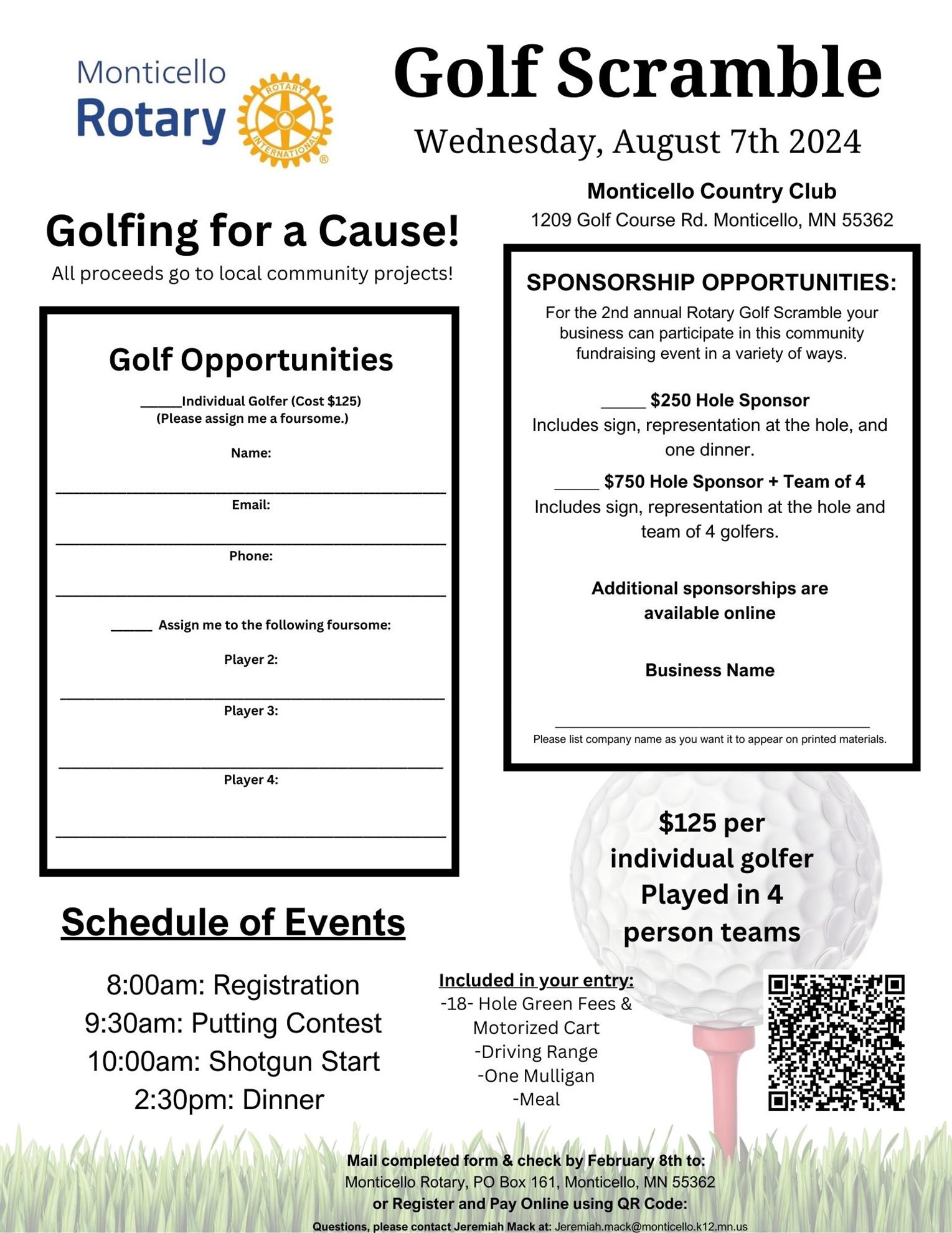 Monticello Rotary

ROTARY INTERNATIONAL ®

Golf Scramble

Wednesday, August 7th 2024

Monticello Country Club
1209 Golf Course Rd. Monticello, MN 55362

Golfing for a Cause!
All proceeds go to local community projects!

Golf Opportunities

_____Individual Golfer (Cost $125)
(Please assign me a foursome.)

Name:

Email:

Phone:

_____ Assign me to the following foursome:

Player 2:

Player 3:

Player 4:

SPONSORSHIP OPPORTUNITIES:
For the 2nd annual Rotary Golf Scramble your business can participate in this community fundraising event in a variety of ways.

_____ $250 Hole Sponsor
Includes sign, representation at the hole, and one dinner.

_____ $750 Hole Sponsor + Team of 4
Includes sign, representation at the hole and team of 4 golfers.

Additional sponsorships are available online

Business Name

Please list company name as you want it to appear on printed materials.

$125 per individual golfer Played in 4 person teams

Schedule of Events

8:00am: Registration
9:30am: Putting Contest
10:00am: Shotgun Start
2:30pm: Dinner

Included in your entry:
-18- Hole Green Fees & Motorized Cart
-Driving Range
-One Mulligan
-Meal

Mail completed form & check by February 8th to:
Monticello Rotary, PO Box 161, Monticello, MN 55362
or Register and Pay Online using QR Code:
Questions, please contact Jeremiah Mack at: Jeremiah.mack@monticello.k12.mn.us